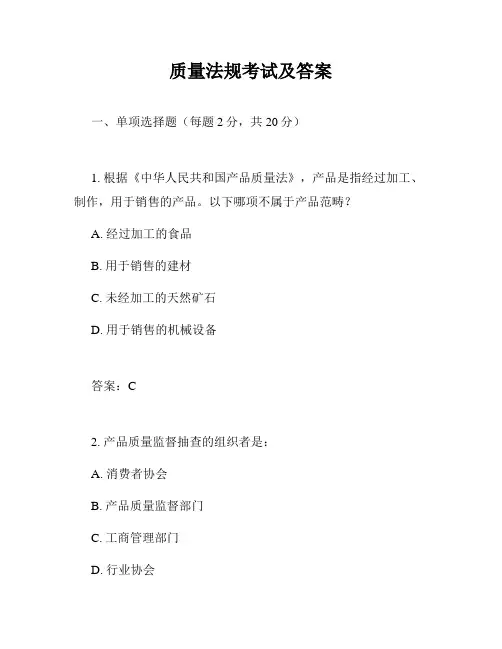 质量法规考试及答案

一、单项选择题（每题 2 分，共 20 分）

1. 根据《中华人民共和国产品质量法》，产品是指经过加工、制作，用于销售的产品。以下哪项不属于产品范畴？

A. 经过加工的食品

B. 用于销售的建材

C. 未经加工的天然矿石

D. 用于销售的机械设备

答案：C

2. 产品质量监督抽查的组织者是：

A. 消费者协会

B. 产品质量监督部门

C. 工商管理部门

D. 行业协会